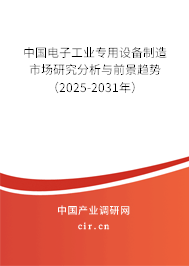 中国电子工业专用设备制造市场研究分析与前景趋势（2025-2031年）

中国产业调研网
cir.cn